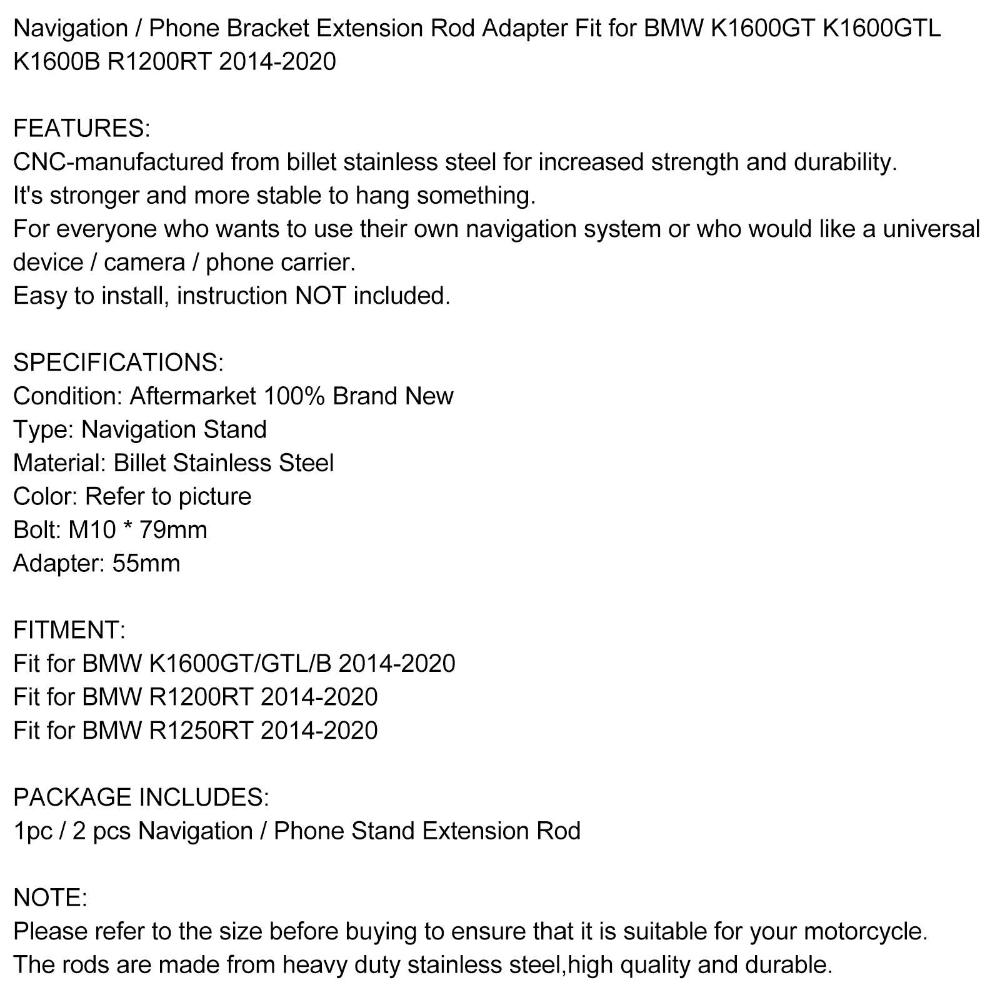 Navigation / Phone Bracket Extension Rod Adapter Fit for BMW K1600GT K1600GTL K1600B R1200RT 2014-2020

FEATURES:
CNC-manufactured from billet stainless steel for increased strength and durability.
It's stronger and more stable to hang something.
For everyone who wants to use their own navigation system or who would like a universal device / camera / phone carrier.
Easy to install, instruction NOT included.

SPECIFICATIONS:
Condition: Aftermarket 100% Brand New
Type: Navigation Stand
Material: Billet Stainless Steel
Color: Refer to picture
Bolt: M10 * 79mm
Adapter: 55mm

FITMENT:
Fit for BMW K1600GT/GTL/B 2014-2020
Fit for BMW R1200RT 2014-2020
Fit for BMW R1250RT 2014-2020

PACKAGE INCLUDES:
1pc / 2 pcs Navigation / Phone Stand Extension Rod

NOTE:
Please refer to the size before buying to ensure that it is suitable for your motorcycle.
The rods are made from heavy duty stainless steel,high quality and durable.